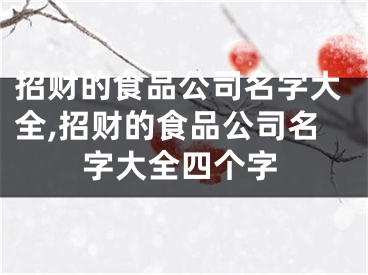 招财的食品公司名字大全,招财的食品公司名字大全四个字